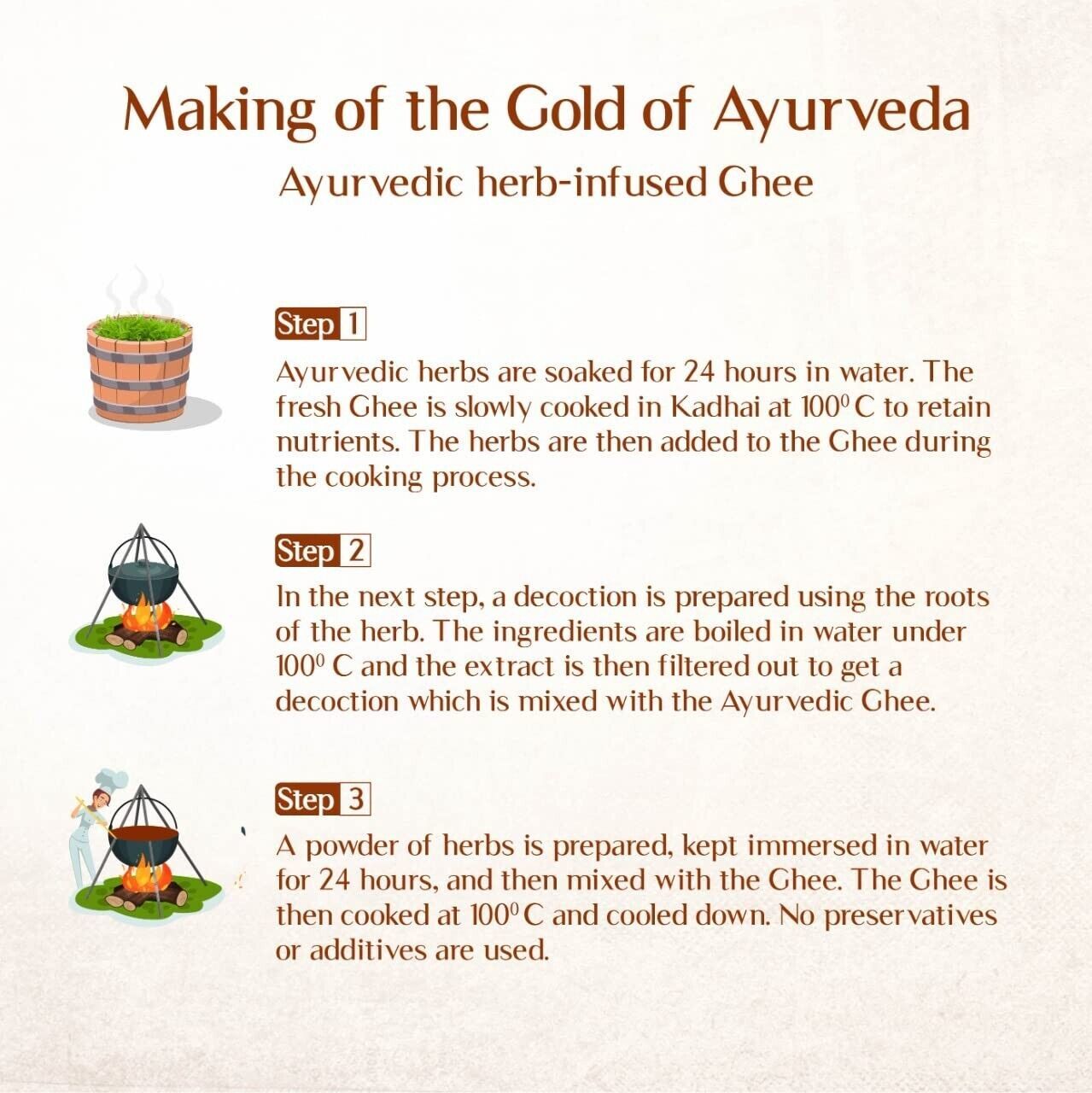 Making of the Gold of Ayurveda

Ayurvedic herb-infused Ghee

Step 1

Ayurvedic herbs are soaked for 24 hours in water. The fresh Ghee is slowly cooked in Kadhai at $100^0$ C to retain nutrients. The herbs are then added to the Ghee during the cooking process.

Step 2

In the next step, a decoction is prepared using the roots of the herb. The ingredients are boiled in water under $100^0$ C and the extract is then filtered out to get a decoction which is mixed with the Ayurvedic Ghee.

Step 3

A powder of herbs is prepared, kept immersed in water for 24 hours, and then mixed with the Ghee. The Ghee is then cooked at $100^0$ C and cooled down. No preservatives or additives are used.